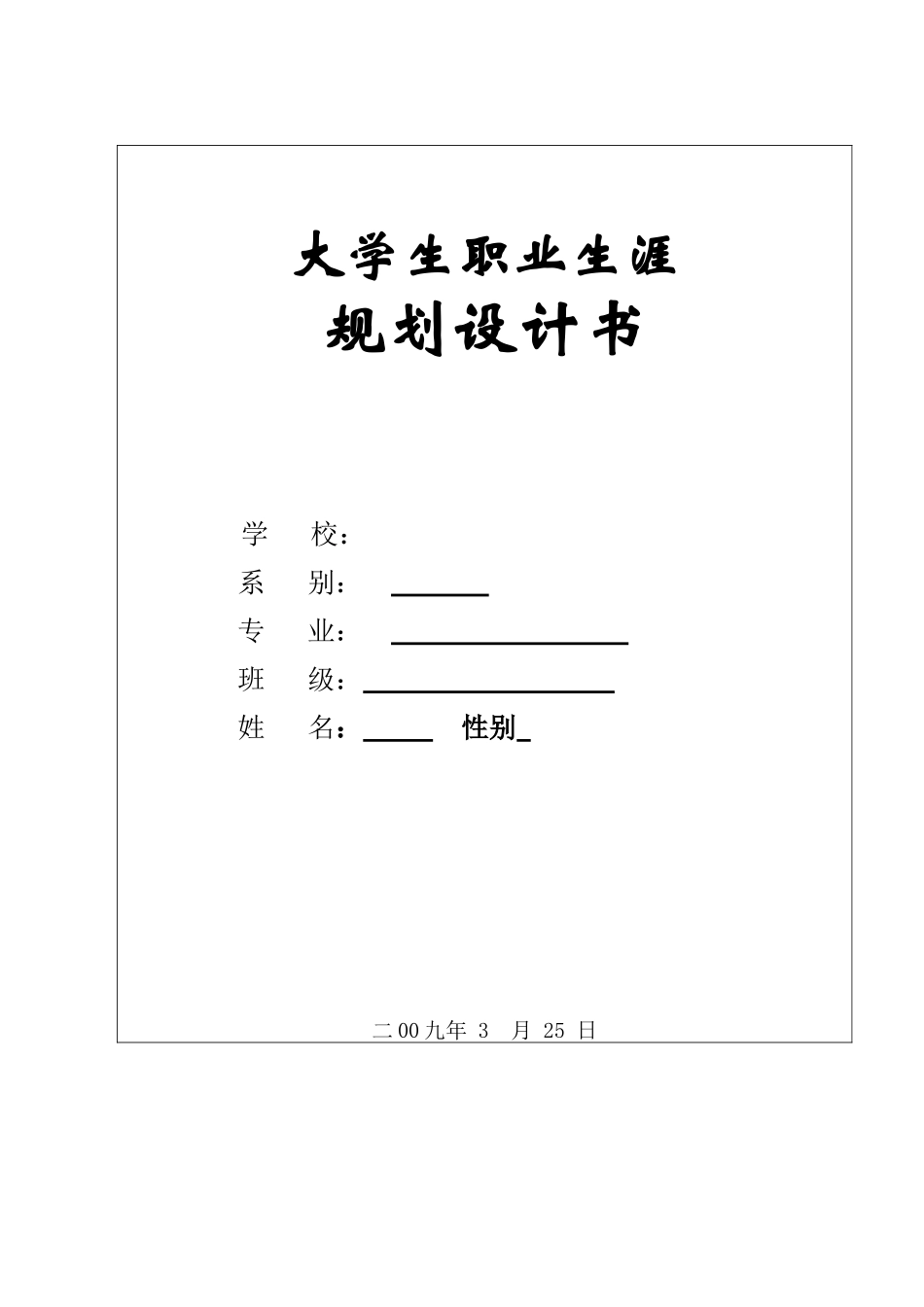 大学生职业生涯
规划设计书

学　校：
系　别：
专　业：
班　级：
姓　名：　　性别

二00九年 3 月 25 日